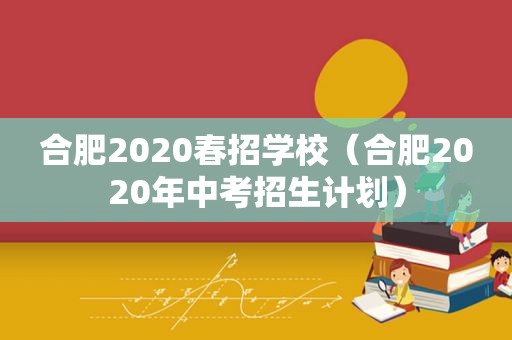 合肥2020春招学校（合肥2020年中考招生计划）